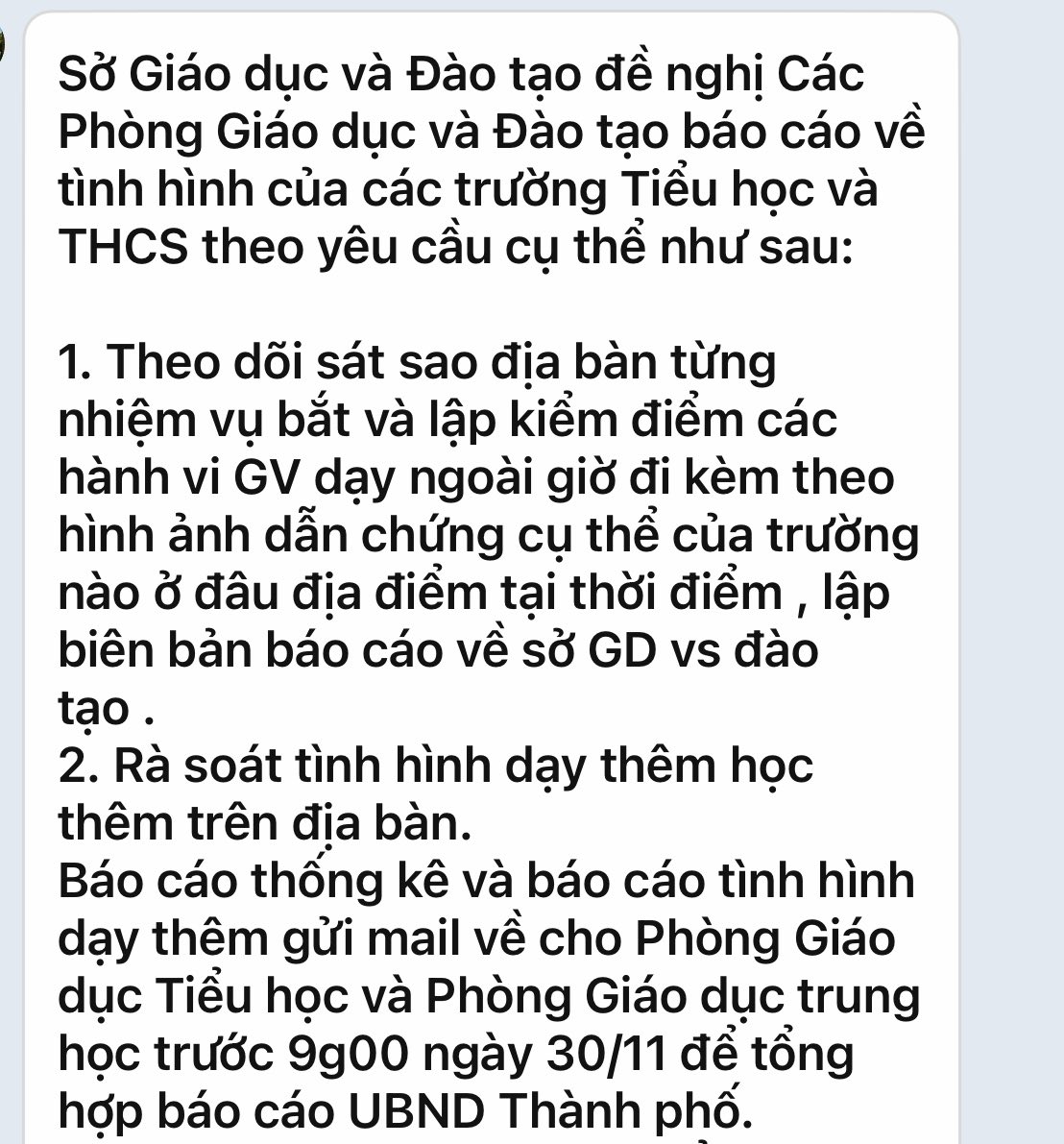 Sở Giáo dục và Đào tạo đề nghị Các Phòng Giáo dục và Đào tạo báo cáo về tình hình của các trường Tiểu học và THCS theo yêu cầu cụ thể như sau:

1. Theo dõi sát sao địa bàn từng nhiệm vụ bắt và lập kiểm điểm các hành vi GV dạy ngoài giờ đi kèm theo hình ảnh dẫn chứng cụ thể của trường nào ở đâu địa điểm tại thời điểm , lập biên bản báo cáo về sở GD vs đào tạo .
2. Rà soát tình hình dạy thêm học thêm trên địa bàn.
Báo cáo thống kê và báo cáo tình hình dạy thêm gửi mail về cho Phòng Giáo dục Tiểu học và Phòng Giáo dục trung học trước 9g00 ngày 30/11 để tổng hợp báo cáo UBND Thành phố.